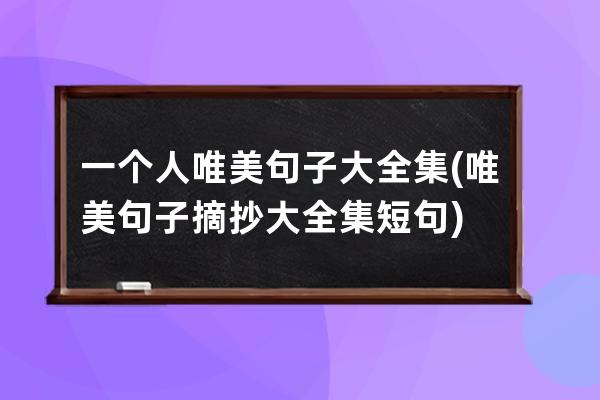 一个人唯美句子大全集(唯美句子摘抄大全集短句)